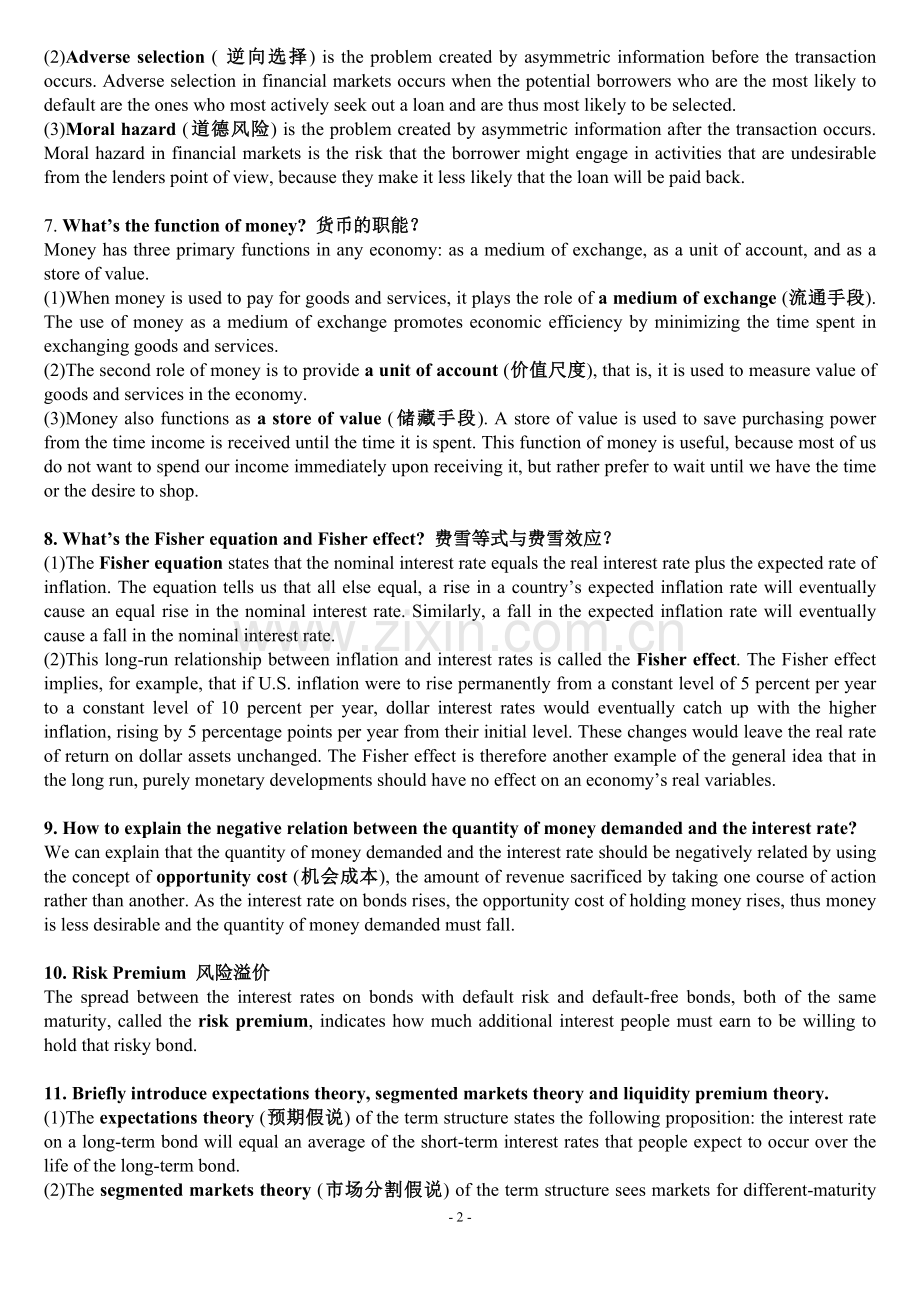 (2)Adverse selection ( 逆向选择) is the problem created by asymmetric information before the transaction occurs. Adverse selection in financial markets occurs when the potential borrowers who are the most likely to default are the ones who most actively seek out a loan and are thus most likely to be selected.
(3)Moral hazard (道德风险) is the problem created by asymmetric information after the transaction occurs. Moral hazard in financial markets is the risk that the borrower might engage in activities that are undesirable from the lenders point of view, because they make it less likely that the loan will be paid back.

7. What's the function of money? 货币的职能?
Money has three primary functions in any economy: as a medium of exchange, as a unit of account, and as a store of value.
(1)When money is used to pay for goods and services, it plays the role of a medium of exchange (流通手段). The use of money as a medium of exchange promotes economic efficiency by minimizing the time spent in exchanging goods and services.
(2)The second role of money is to provide a unit of account (价值尺度), that is, it is used to measure value of goods and services in the economy.
(3)Money also functions as a store of value (储藏手段). A store of value is used to save purchasing power from the time income is received until the time it is spent. This function of money is useful, because most of us do not want to spend our income immediately upon receiving it, but rather prefer to wait until we have the time or the desire to shop.

8. What's the Fisher equation and Fisher effect? 费雪等式与费雪效应?
(1)The Fisher equation states that the nominal interest rate equals the real interest rate plus the expected rate of inflation. The equation tells us that all else equal, a rise in a country's expected inflation rate will eventually cause an equal rise in the nominal interest rate. Similarly, a fall in the expected inflation rate will eventually cause a fall in the nominal interest rate.
(2)This long-run relationship between inflation and interest rates is called the Fisher effect. The Fisher effect implies, for example, that if U.S. inflation were to rise permanently from a constant level of 5 percent per year to a constant level of 10 percent per year, dollar interest rates would eventually catch up with the higher inflation, rising by 5 percentage points per year from their initial level. These changes would leave the real rate of return on dollar assets unchanged. The Fisher effect is therefore another example of the general idea that in the long run, purely monetary developments should have no effect on an economy's real variables.

9. How to explain the negative relation between the quantity of money demanded and the interest rate?
We can explain that the quantity of money demanded and the interest rate should be negatively related by using the concept of opportunity cost (机会成本), the amount of revenue sacrificed by taking one course of action rather than another. As the interest rate on bonds rises, the opportunity cost of holding money rises, thus money is less desirable and the quantity of money demanded must fall.

10. Risk Premium 风险溢价
The spread between the interest rates on bonds with default risk and default-free bonds, both of the same maturity, called the risk premium, indicates how much additional interest people must earn to be willing to hold that risky bond.

11. Briefly introduce expectations theory, segmented markets theory and liquidity premium theory.
(1)The expectations theory (预期假说) of the term structure states the following proposition: the interest rate on a long-term bond will equal an average of the short-term interest rates that people expect to occur over the life of the long-term bond.
(2)The segmented markets theory (市场分割假说) of the term structure sees markets for different-maturity

- 2 -

www.zixin.com.cn